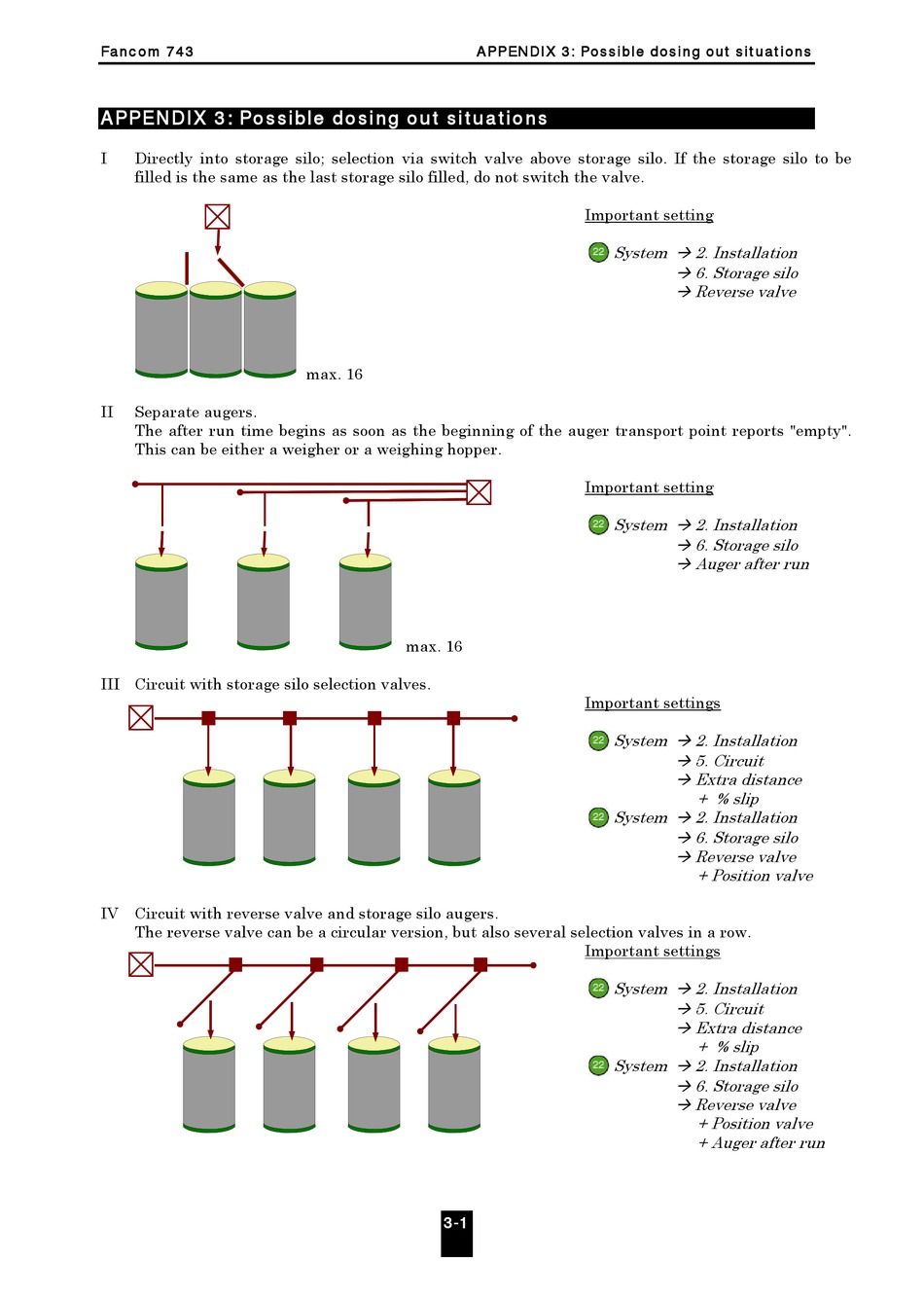 Fancom 743

APPENDIX 3: Possible dosing out situations

APPENDIX 3: Possible dosing out situations

I Directly into storage silo; selection via switch valve above storage silo. If the storage silo to be filled is the same as the last storage silo filled, do not switch the valve.

max. 16

Important setting

22 System → 2. Installation
→ 6. Storage silo
→ Reverse valve

II Separate augers.
The after run time begins as soon as the beginning of the auger transport point reports "empty". This can be either a weigher or a weighing hopper.

max. 16

Important setting

22 System → 2. Installation
→ 6. Storage silo
→ Auger after run

III Circuit with storage silo selection valves.

Important settings

22 System → 2. Installation
→ 5. Circuit
→ Extra distance
+ % slip
22 System → 2. Installation
→ 6. Storage silo
→ Reverse valve
+ Position valve

IV Circuit with reverse valve and storage silo augers.
The reverse valve can be a circular version, but also several selection valves in a row.

Important settings

22 System → 2. Installation
→ 5. Circuit
→ Extra distance
+ % slip
22 System → 2. Installation
→ 6. Storage silo
→ Reverse valve
+ Position valve
+ Auger after run

3-1